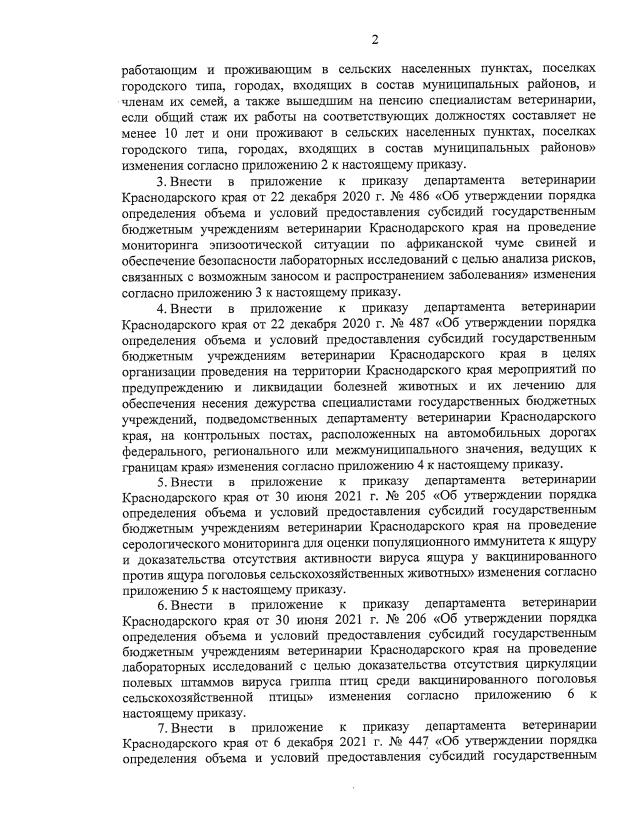 2

работающим и проживающим в сельских населенных пунктах, поселках городского типа, городах, входящих в состав муниципальных районов, и членам их семей, а также вышедшим на пенсию специалистам ветеринарии, если общий стаж их работы на соответствующих должностях составляет не менее 10 лет и они проживают в сельских населенных пунктах, поселках городского типа, городах, входящих в состав муниципальных районов» изменения согласно приложению 2 к настоящему приказу.

3. Внести в приложение к приказу департамента ветеринарии Краснодарского края от 22 декабря 2020 г. № 486 «Об утверждении порядка определения объема и условий предоставления субсидий государственным бюджетным учреждениям ветеринарии Краснодарского края на проведение мониторинга эпизоотической ситуации по африканской чуме свиней и обеспечение безопасности лабораторных исследований с целью анализа рисков, связанных с возможным заносом и распространением заболевания» изменения согласно приложению 3 к настоящему приказу.

4. Внести в приложение к приказу департамента ветеринарии Краснодарского края от 22 декабря 2020 г. № 487 «Об утверждении порядка определения объема и условий предоставления субсидий государственным бюджетным учреждениям ветеринарии Краснодарского края в целях организации проведения на территории Краснодарского края мероприятий по предупреждению и ликвидации болезней животных и их лечению для обеспечения несения дежурства специалистами государственных бюджетных учреждений, подведомственных департаменту ветеринарии Краснодарского края, на контрольных постах, расположенных на автомобильных дорогах федерального, регионального или межмуниципального значения, ведущих к границам края» изменения согласно приложению 4 к настоящему приказу.

5. Внести в приложение к приказу департамента ветеринарии Краснодарского края от 30 июня 2021 г. № 205 «Об утверждении порядка определения объема и условий предоставления субсидий государственным бюджетным учреждениям ветеринарии Краснодарского края на проведение серологического мониторинга для оценки популяционного иммунитета к ящуру и доказательства отсутствия активности вируса ящура у вакцинированного против ящура поголовья сельскохозяйственных животных» изменения согласно приложению 5 к настоящему приказу.

6. Внести в приложение к приказу департамента ветеринарии Краснодарского края от 30 июня 2021 г. № 206 «Об утверждении порядка определения объема и условий предоставления субсидий государственным бюджетным учреждениям ветеринарии Краснодарского края на проведение лабораторных исследований с целью доказательства отсутствия циркуляции полевых штаммов вируса гриппа птиц среди вакцинированного поголовья сельскохозяйственной птицы» изменения согласно приложению 6 к настоящему приказу.

7. Внести в приложение к приказу департамента ветеринарии Краснодарского края от 6 декабря 2021 г. № 447 «Об утверждении порядка определения объема и условий предоставления субсидий государственным